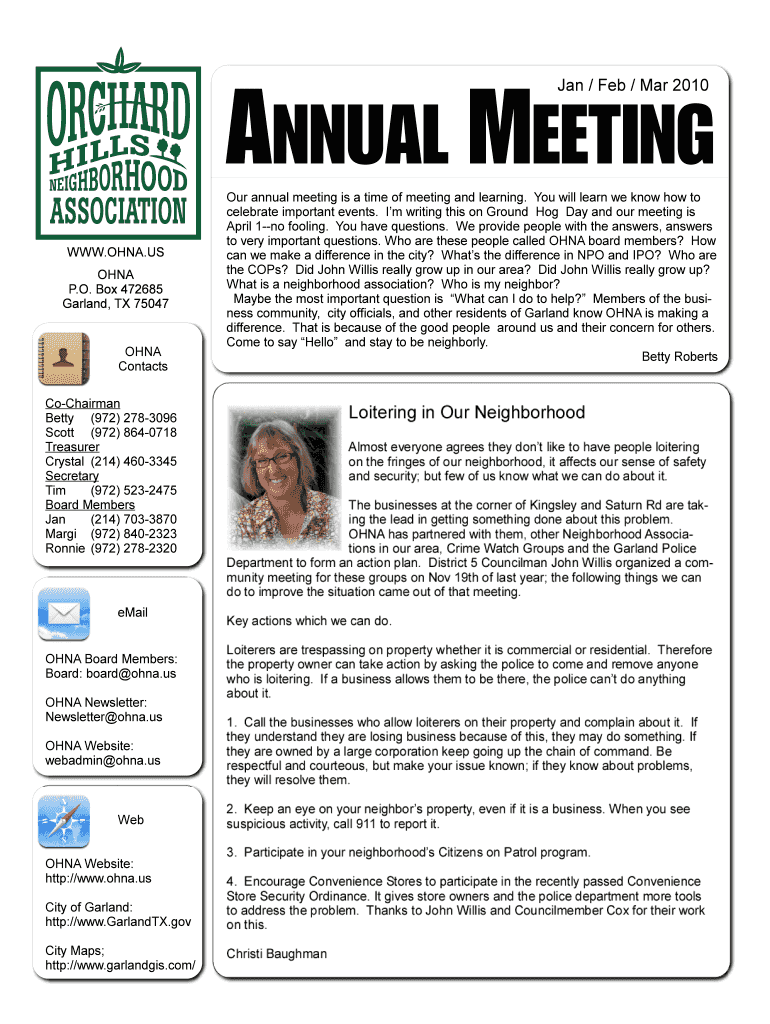 ORCHARD HILLS NEIGHBORHOOD ASSOCIATION

WWW.OHNA.US

OHNA
P.O. Box 472685
Garland, TX 75047

OHNA Contacts

Co-Chairman
Betty (972) 278-3096
Scott (972) 864-0718
Treasurer
Crystal (214) 460-3345
Secretary
Tim (972) 523-2475
Board Members
Jan (214) 703-3870
Margi (972) 840-2323
Ronnie (972) 278-2320

eMail

OHNA Board Members:
Board: board@ohna.us

OHNA Newsletter:
Newsletter@ohna.us

OHNA Website:
webadmin@ohna.us

Web

OHNA Website:
http://www.ohna.us

City of Garland:
http://www.GarlandTX.gov

City Maps;
http://www.garlandgis.com/

Jan / Feb / Mar 2010

ANNUAL MEETING

Our annual meeting is a time of meeting and learning. You will learn we know how to celebrate important events. I'm writing this on Ground Hog Day and our meeting is April 1--no fooling. You have questions. We provide people with the answers, answers to very important questions. Who are these people called OHNA board members? How can we make a difference in the city? What's the difference in NPO and IPO? Who are the COPs? Did John Willis really grow up in our area? Did John Willis really grow up? What is a neighborhood association? Who is my neighbor?
Maybe the most important question is "What can I do to help?" Members of the business community, city officials, and other residents of Garland know OHNA is making a difference. That is because of the good people around us and their concern for others. Come to say "Hello" and stay to be neighborly.
Betty Roberts

Loitering in Our Neighborhood

Almost everyone agrees they don't like to have people loitering on the fringes of our neighborhood, it affects our sense of safety and security; but few of us know what we can do about it.

The businesses at the corner of Kingsley and Saturn Rd are taking the lead in getting something done about this problem. OHNA has partnered with them, other Neighborhood Associations in our area, Crime Watch Groups and the Garland Police Department to form an action plan. District 5 Councilman John Willis organized a community meeting for these groups on Nov 19th of last year; the following things we can do to improve the situation came out of that meeting.

Key actions which we can do.

Loiterers are trespassing on property whether it is commercial or residential. Therefore the property owner can take action by asking the police to come and remove anyone who is loitering. If a business allows them to be there, the police can't do anything about it.

1. Call the businesses who allow loiterers on their property and complain about it. If they understand they are losing business because of this, they may do something. If they are owned by a large corporation keep going up the chain of command. Be respectful and courteous, but make your issue known; if they know about problems, they will resolve them.

2. Keep an eye on your neighbor's property, even if it is a business. When you see suspicious activity, call 911 to report it.

3. Participate in your neighborhood's Citizens on Patrol program.

4. Encourage Convenience Stores to participate in the recently passed Convenience Store Security Ordinance. It gives store owners and the police department more tools to address the problem. Thanks to John Willis and Councilmember Cox for their work on this.

Christi Baughman